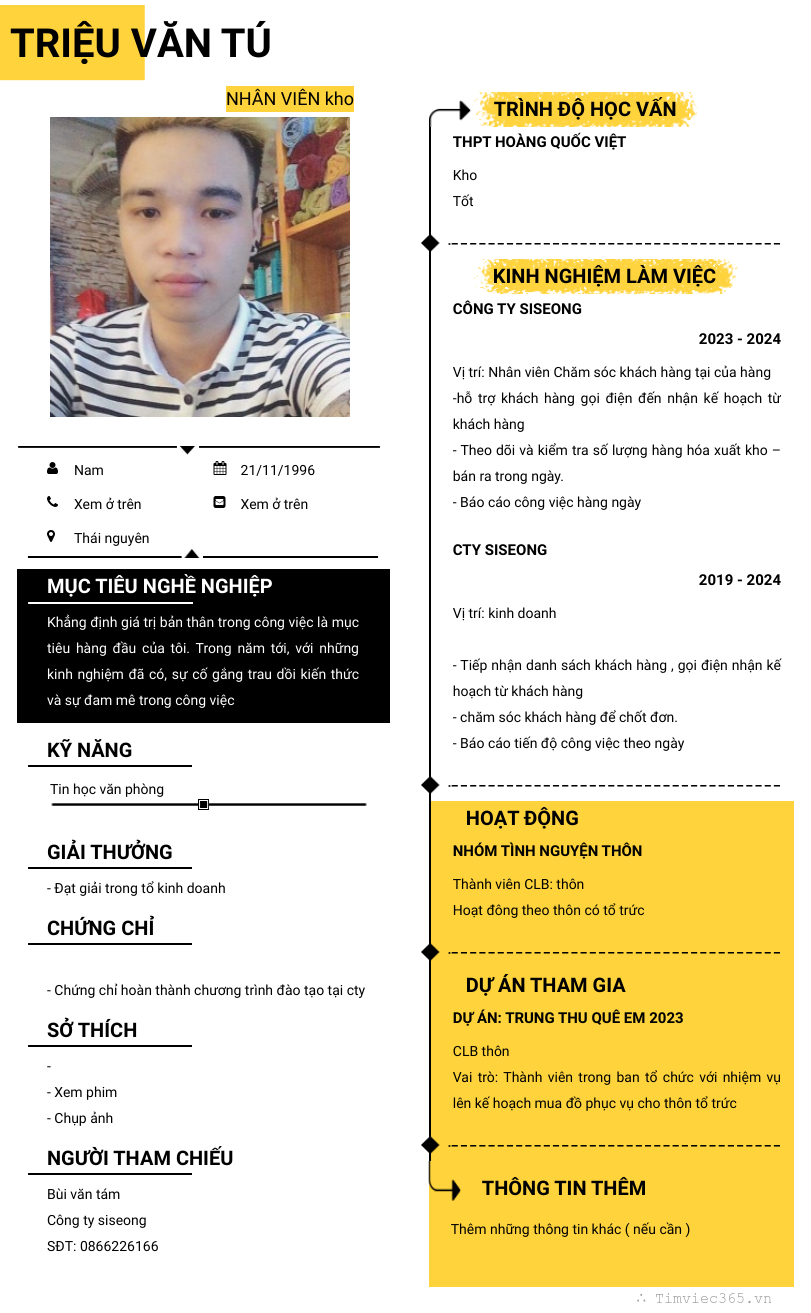 TRIỆU VĂN TÚ

NHÂN VIÊN kho

Nam
21/11/1996
Xem ở trên
Xem ở trên
Thái nguyên

MỤC TIÊU NGHỀ NGHIỆP

Khẳng định giá trị bản thân trong công việc là mục tiêu hàng đầu của tôi. Trong năm tới, với những kinh nghiệm đã có, sự cố gắng trau dồi kiến thức và sự đam mê trong công việc

KỸ NĂNG

Tin học văn phòng

GIẢI THƯỞNG

- Đạt giải trong tổ kinh doanh

CHỨNG CHỈ

- Chứng chỉ hoàn thành chương trình đào tạo tại cty

SỞ THÍCH

-
- Xem phim
- Chụp ảnh

NGƯỜI THAM CHIẾU

Bùi văn tám
Công ty siseong
SĐT: 0866226166

TRÌNH ĐỘ HỌC VẤN

THPT HOÀNG QUỐC VIỆT

Kho
Tốt

KINH NGHIỆM LÀM VIỆC

CÔNG TY SISEONG

2023 - 2024

Vị trí: Nhân viên Chăm sóc khách hàng tại của hàng
-hỗ trợ khách hàng gọi điện đến nhận kế hoạch từ khách hàng
- Theo dõi và kiểm tra số lượng hàng hóa xuất kho – bán ra trong ngày.
- Báo cáo công việc hàng ngày

CTY SISEONG

2019 - 2024

Vị trí: kinh doanh

- Tiếp nhận danh sách khách hàng , gọi điện nhận kế hoạch từ khách hàng
- chăm sóc khách hàng để chốt đơn.
- Báo cáo tiến độ công việc theo ngày

HOẠT ĐỘNG

NHÓM TÌNH NGUYỆN THÔN

Thành viên CLB: thôn
Hoạt đông theo thôn có tổ trức

DỰ ÁN THAM GIA

DỰ ÁN: TRUNG THU QUÊ EM 2023

CLB thôn
Vai trò: Thành viên trong ban tổ chức với nhiệm vụ lên kế hoạch mua đồ phục vụ cho thôn tổ trức

THÔNG TIN THÊM

Thêm những thông tin khác ( nếu cần )

Timviec365.vn